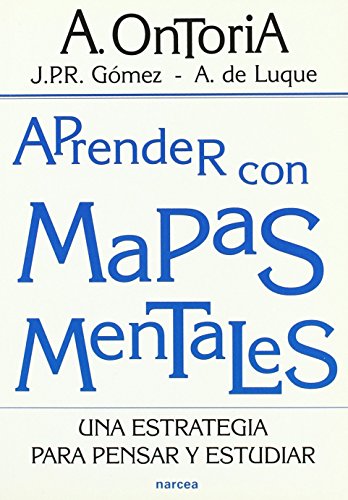 A. OnToriA
J.P.R. Gómez - A. de Luque

APrendeR con
MaPaS
MenTaLeS

UNA ESTRATEGIA
PARA PENSAR Y ESTUDIAR

narcea